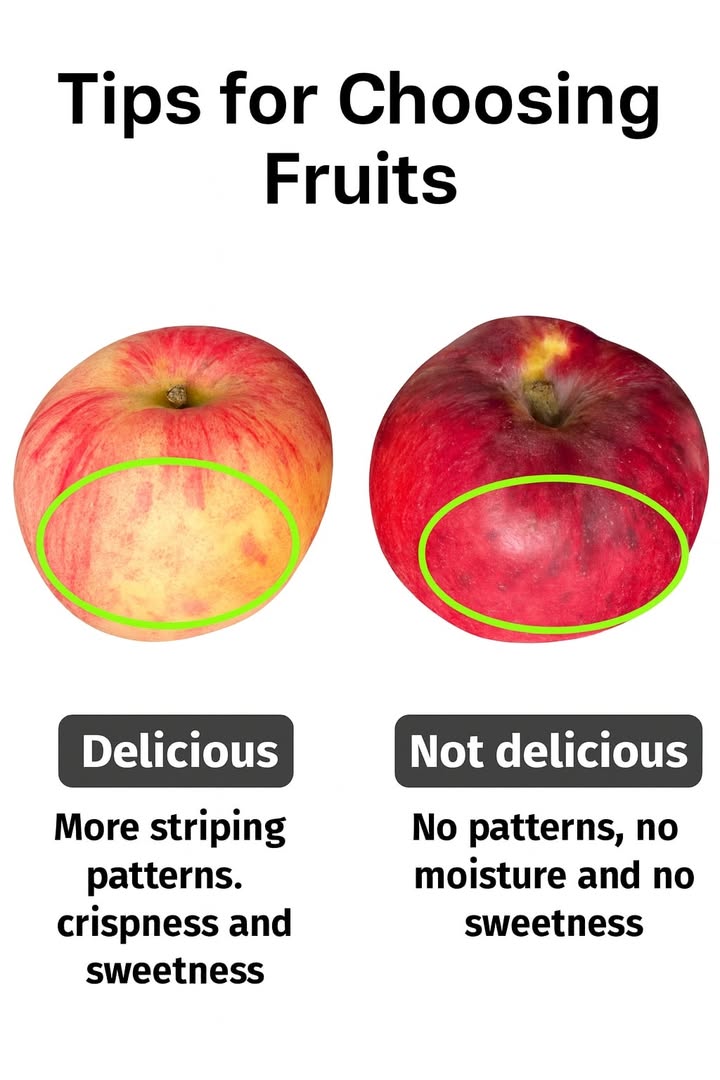 Tips for Choosing Fruits

Delicious

More striping patterns. crispness and sweetness

Not delicious

No patterns, no moisture and no sweetness